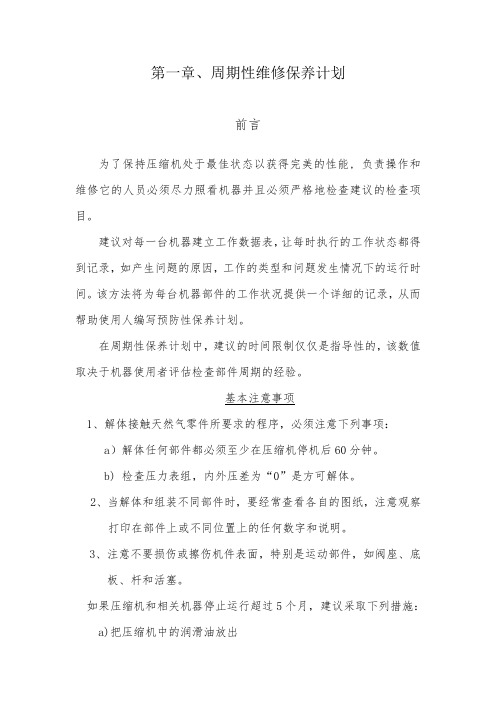 第一章、周期性维修保养计划

前言

为了保持压缩机处于最佳状态以获得完美的性能，负责操作和维修它的人员必须尽力照看机器并且必须严格地检查建议的检查项目。

建议对每一台机器建立工作数据表，让每时执行的工作状态都得到记录，如产生问题的原因，工作的类型和问题发生情况下的运行时间。该方法将为每台机器部件的工作状况提供一个详细的记录，从而帮助使用人编写预防性保养计划。

在周期性保养计划中，建议的时间限制仅仅是指导性的，该数值取决于机器使用者评估检查部件周期的经验。

基本注意事项

1、解体接触天然气零件所要求的程序，必须注意下列事项：

a）解体任何部件都必须至少在压缩机停机后60分钟。

b）检查压力表组，内外压差为“0”是方可解体。

2、当解体和组装不同部件时，要经常查看各自的图纸，注意观察打印在部件上或不同位置上的任何数字和说明。

3、注意不要损伤或擦伤机件表面，特别是运动部件，如阀座、底板、杆和活塞。

如果压缩机和相关机器停止运行超过5个月，建议采取下列措施：

a)把压缩机中的润滑油放出